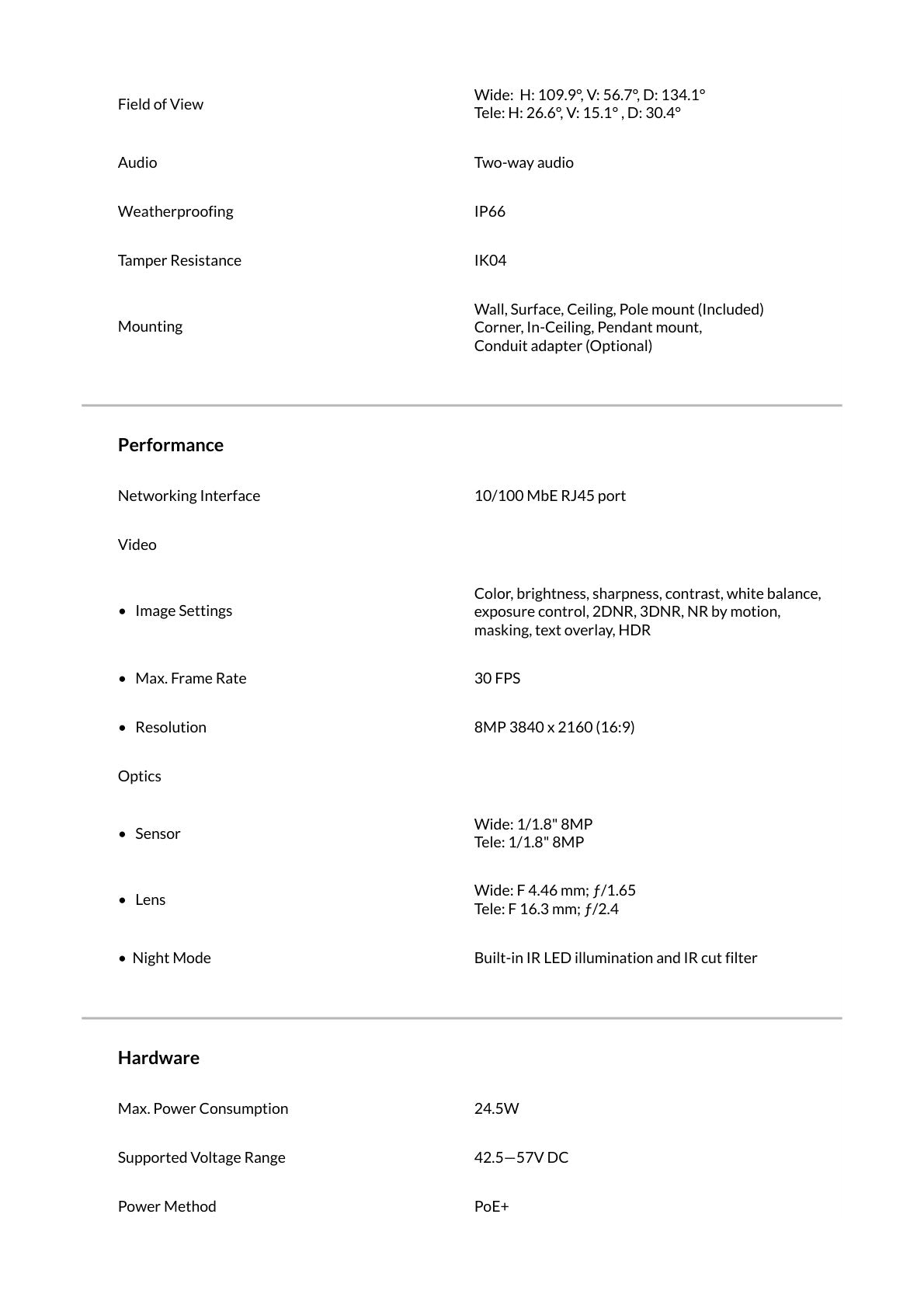 Field of View
Wide: H: 109.9°, V: 56.7°, D: 134.1°
Tele: H: 26.6°, V: 15.1° , D: 30.4°

Audio
Two-way audio

Weatherproofing
IP66

Tamper Resistance
IK04

Mounting
Wall, Surface, Ceiling, Pole mount (Included)
Corner, In-Ceiling, Pendant mount,
Conduit adapter (Optional)

Performance

Networking Interface
10/100 MbE RJ45 port

Video

• Image Settings
Color, brightness, sharpness, contrast, white balance, exposure control, 2DNR, 3DNR, NR by motion, masking, text overlay, HDR

• Max. Frame Rate
30 FPS

• Resolution
8MP 3840 x 2160 (16:9)

Optics

• Sensor
Wide: 1/1.8" 8MP
Tele: 1/1.8" 8MP

• Lens
Wide: F 4.46 mm; ƒ/1.65
Tele: F 16.3 mm; ƒ/2.4

• Night Mode
Built-in IR LED illumination and IR cut filter

Hardware

Max. Power Consumption
24.5W

Supported Voltage Range
42.5—57V DC

Power Method
PoE+